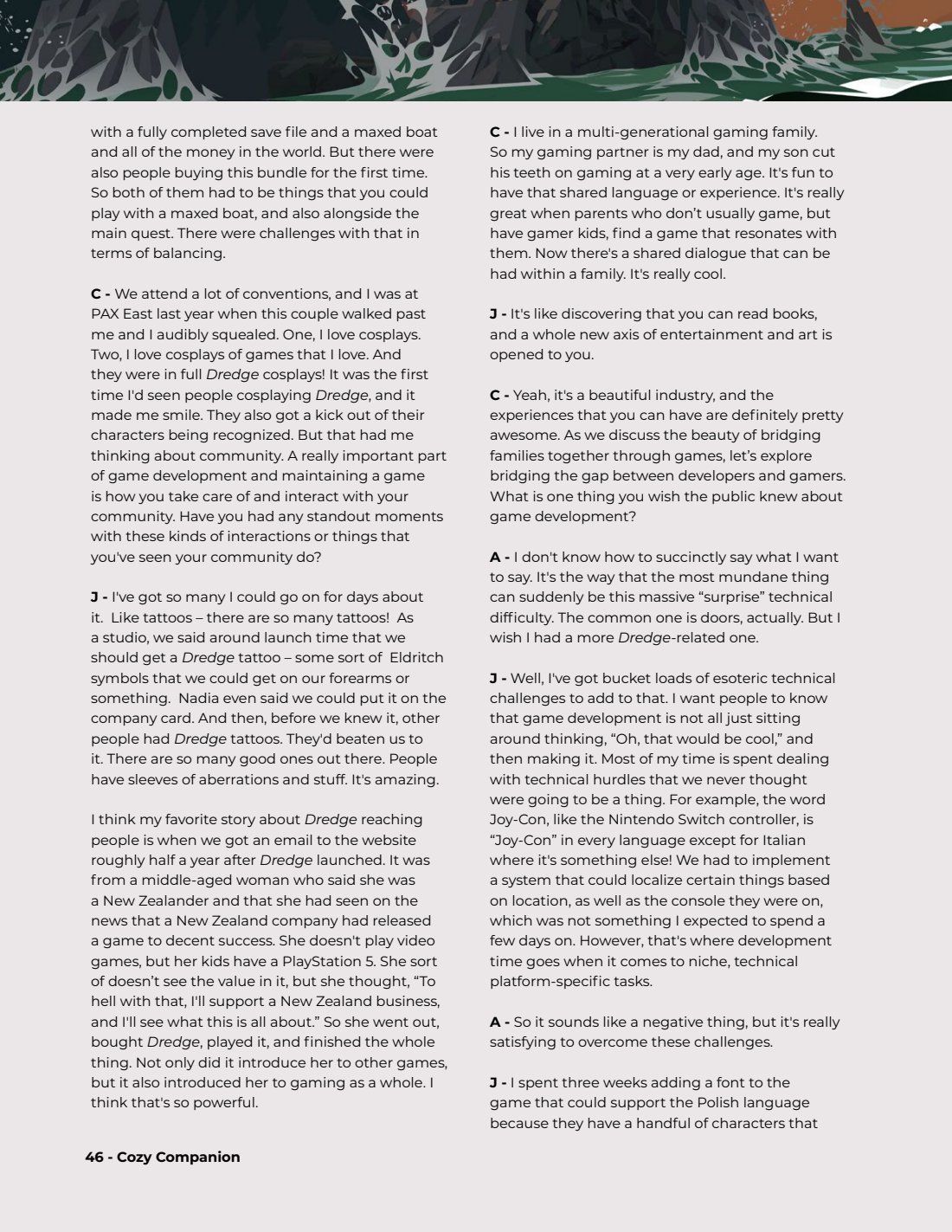 with a fully completed save file and a maxed boat and all of the money in the world. But there were also people buying this bundle for the first time. So both of them had to be things that you could play with a maxed boat, and also alongside the main quest. There were challenges with that in terms of balancing.

C - We attend a lot of conventions, and I was at PAX East last year when this couple walked past me and I audibly squealed. One, I love cosplays. Two, I love cosplays of games that I love. And they were in full Dredge cosplays! It was the first time I'd seen people cosplaying Dredge, and it made me smile. They also got a kick out of their characters being recognized. But that had me thinking about community. A really important part of game development and maintaining a game is how you take care of and interact with your community. Have you had any standout moments with these kinds of interactions or things that you've seen your community do?

J - I've got so many I could go on for days about it. Like tattoos – there are so many tattoos! As a studio, we said around launch time that we should get a Dredge tattoo – some sort of Eldritch symbols that we could get on our forearms or something. Nadia even said we could put it on the company card. And then, before we knew it, other people had Dredge tattoos. They'd beaten us to it. There are so many good ones out there. People have sleeves of aberrations and stuff. It's amazing.

I think my favorite story about Dredge reaching people is when we got an email to the website roughly half a year after Dredge launched. It was from a middle-aged woman who said she was a New Zealander and that she had seen on the news that a New Zealand company had released a game to decent success. She doesn't play video games, but her kids have a PlayStation 5. She sort of doesn't see the value in it, but she thought, "To hell with that, I'll support a New Zealand business, and I'll see what this is all about." So she went out, bought Dredge, played it, and finished the whole thing. Not only did it introduce her to other games, but it also introduced her to gaming as a whole. I think that's so powerful.

C - I live in a multi-generational gaming family. So my gaming partner is my dad, and my son cut his teeth on gaming at a very early age. It's fun to have that shared language or experience. It's really great when parents who don't usually game, but have gamer kids, find a game that resonates with them. Now there's a shared dialogue that can be had within a family. It's really cool.

J - It's like discovering that you can read books, and a whole new axis of entertainment and art is opened to you.

C - Yeah, it's a beautiful industry, and the experiences that you can have are definitely pretty awesome. As we discuss the beauty of bridging families together through games, let's explore bridging the gap between developers and gamers. What is one thing you wish the public knew about game development?

A - I don't know how to succinctly say what I want to say. It's the way that the most mundane thing can suddenly be this massive "surprise" technical difficulty. The common one is doors, actually. But I wish I had a more Dredge-related one.

J - Well, I've got bucket loads of esoteric technical challenges to add to that. I want people to know that game development is not all just sitting around thinking, "Oh, that would be cool," and then making it. Most of my time is spent dealing with technical hurdles that we never thought were going to be a thing. For example, the word Joy-Con, like the Nintendo Switch controller, is "Joy-Con" in every language except for Italian where it's something else! We had to implement a system that could localize certain things based on location, as well as the console they were on, which was not something I expected to spend a few days on. However, that's where development time goes when it comes to niche, technical platform-specific tasks.

A - So it sounds like a negative thing, but it's really satisfying to overcome these challenges.

J - I spent three weeks adding a font to the game that could support the Polish language because they have a handful of characters that

46 - Cozy Companion